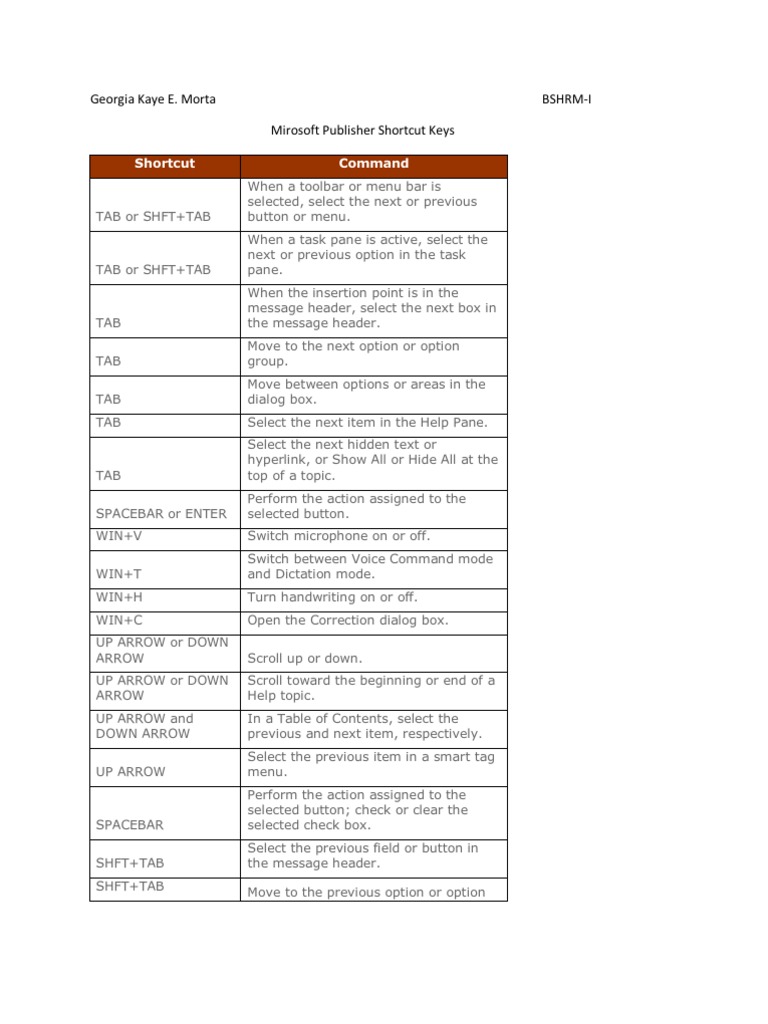 Georgia Kaye E. Morta BSHRM-I

Mirosoft Publisher Shortcut Keys

| Shortcut | Command |
|---|---|
| TAB or SHFT+TAB | When a toolbar or menu bar is selected, select the next or previous button or menu. |
| TAB or SHFT+TAB | When a task pane is active, select the next or previous option in the task pane. |
| TAB | When the insertion point is in the message header, select the next box in the message header. |
| TAB | Move to the next option or option group. |
| TAB | Move between options or areas in the dialog box. |
| TAB | Select the next item in the Help Pane. |
| TAB | Select the next hidden text or hyperlink, or Show All or Hide All at the top of a topic. |
| SPACEBAR or ENTER | Perform the action assigned to the selected button. |
| WIN+V | Switch microphone on or off. |
| WIN+T | Switch between Voice Command mode and Dictation mode. |
| WIN+H | Turn handwriting on or off. |
| WIN+C | Open the Correction dialog box. |
| UP ARROW or DOWN ARROW | Scroll up or down. |
| UP ARROW or DOWN ARROW | Scroll toward the beginning or end of a Help topic. |
| UP ARROW and DOWN ARROW | In a Table of Contents, select the previous and next item, respectively. |
| UP ARROW | Select the previous item in a smart tag menu. |
| SPACEBAR | Perform the action assigned to the selected button; check or clear the selected check box. |
| SHFT+TAB | Select the previous field or button in the message header. |
| SHFT+TAB | Move to the previous option or option |